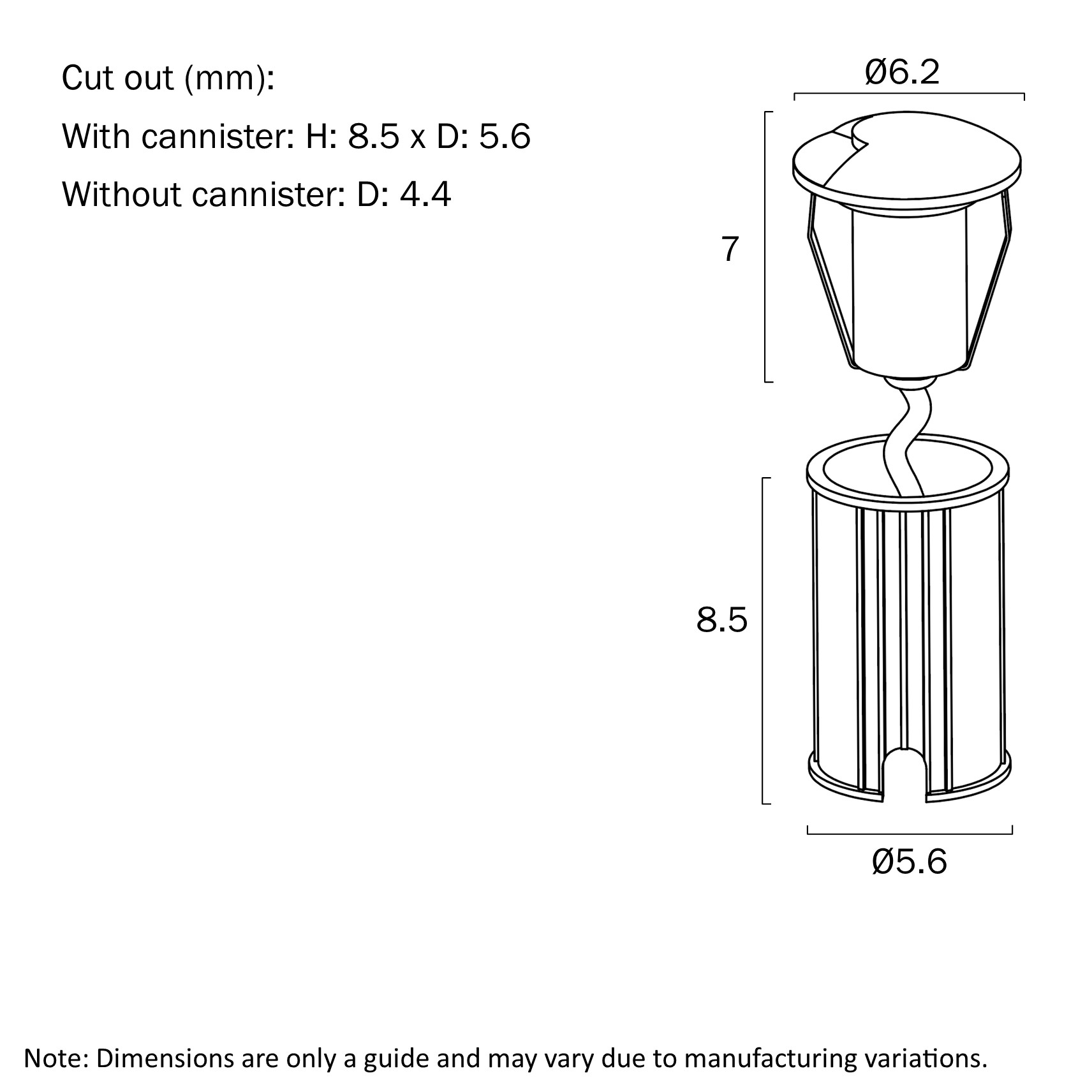 Cut out (mm):
With cannister: H: 8.5 x D: 5.6
Without cannister: D: 4.4

Ø6.2

7

8.5

Ø5.6

Note: Dimensions are only a guide and may vary due to manufacturing variations.